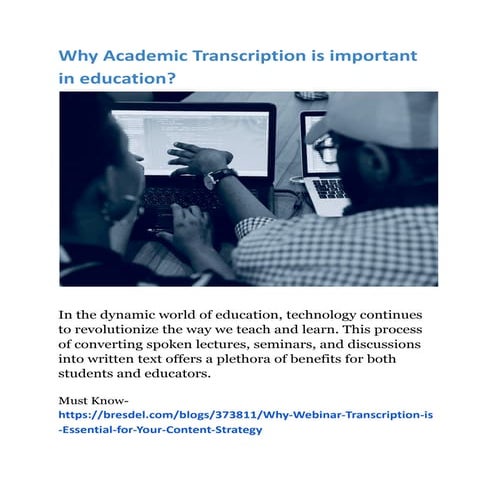 Why Academic Transcription is important in education?

In the dynamic world of education, technology continues to revolutionize the way we teach and learn. This process of converting spoken lectures, seminars, and discussions into written text offers a plethora of benefits for both students and educators.

Must Know-
https://bresdel.com/blogs/373811/Why-Webinar-Transcription-is-Essential-for-Your-Content-Strategy